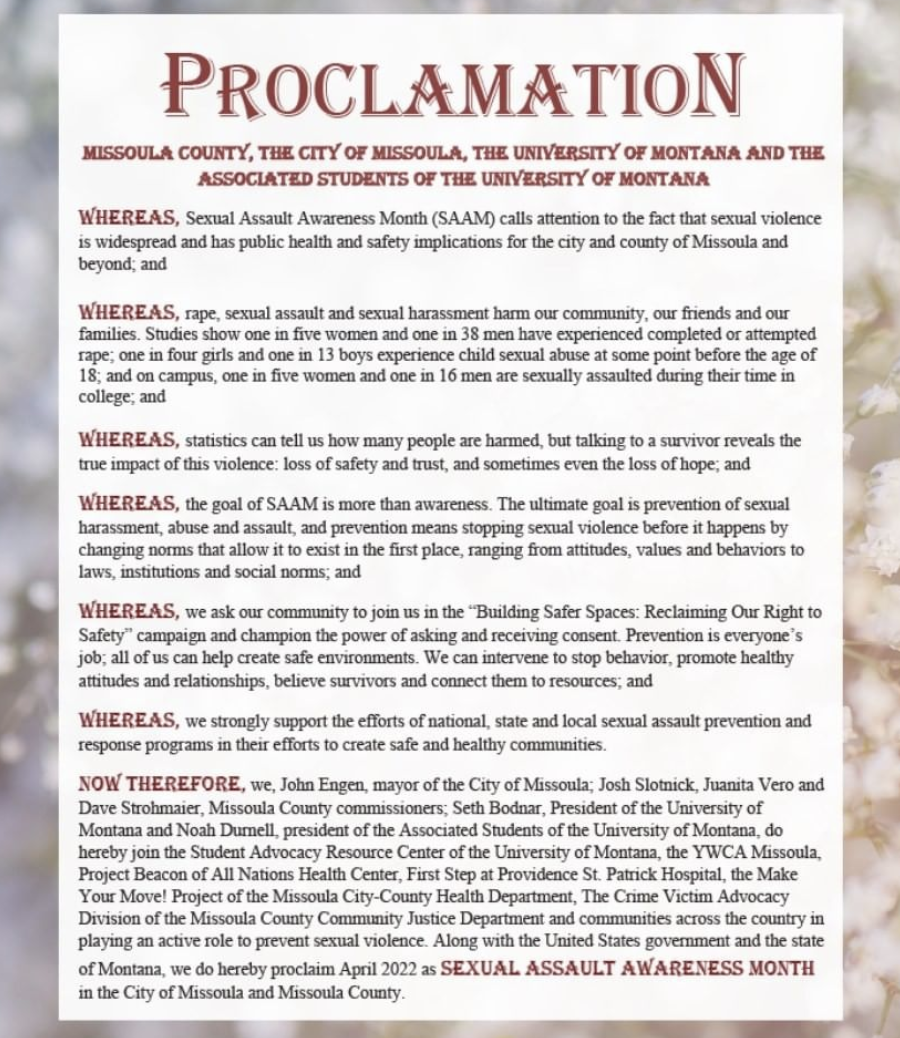 PROCLAMATION

MISSOULA COUNTY, THE CITY OF MISSOULA, THE UNIVERSITY OF MONTANA AND THE ASSOCIATED STUDENTS OF THE UNIVERSITY OF MONTANA

WHEREAS, Sexual Assault Awareness Month (SAAM) calls attention to the fact that sexual violence is widespread and has public health and safety implications for the city and county of Missoula and beyond; and

WHEREAS, rape, sexual assault and sexual harassment harm our community, our friends and our families. Studies show one in five women and one in 38 men have experienced completed or attempted rape; one in four girls and one in 13 boys experience child sexual abuse at some point before the age of 18; and on campus, one in five women and one in 16 men are sexually assaulted during their time in college; and

WHEREAS, statistics can tell us how many people are harmed, but talking to a survivor reveals the true impact of this violence: loss of safety and trust, and sometimes even the loss of hope; and

WHEREAS, the goal of SAAM is more than awareness. The ultimate goal is prevention of sexual harassment, abuse and assault, and prevention means stopping sexual violence before it happens by changing norms that allow it to exist in the first place, ranging from attitudes, values and behaviors to laws, institutions and social norms; and

WHEREAS, we ask our community to join us in the "Building Safer Spaces: Reclaiming Our Right to Safety" campaign and champion the power of asking and receiving consent. Prevention is everyone's job; all of us can help create safe environments. We can intervene to stop behavior, promote healthy attitudes and relationships, believe survivors and connect them to resources; and

WHEREAS, we strongly support the efforts of national, state and local sexual assault prevention and response programs in their efforts to create safe and healthy communities.

NOW THEREFORE, we, John Engen, mayor of the City of Missoula; Josh Slotnick, Juanita Vero and Dave Strohmaier, Missoula County commissioners; Seth Bodnar, President of the University of Montana and Noah Durnell, president of the Associated Students of the University of Montana, do hereby join the Student Advocacy Resource Center of the University of Montana, the YWCA Missoula, Project Beacon of All Nations Health Center, First Step at Providence St. Patrick Hospital, the Make Your Move! Project of the Missoula City-County Health Department, The Crime Victim Advocacy Division of the Missoula County Community Justice Department and communities across the country in playing an active role to prevent sexual violence. Along with the United States government and the state of Montana, we do hereby proclaim April 2022 as SEXUAL ASSAULT AWARENESS MONTH in the City of Missoula and Missoula County.